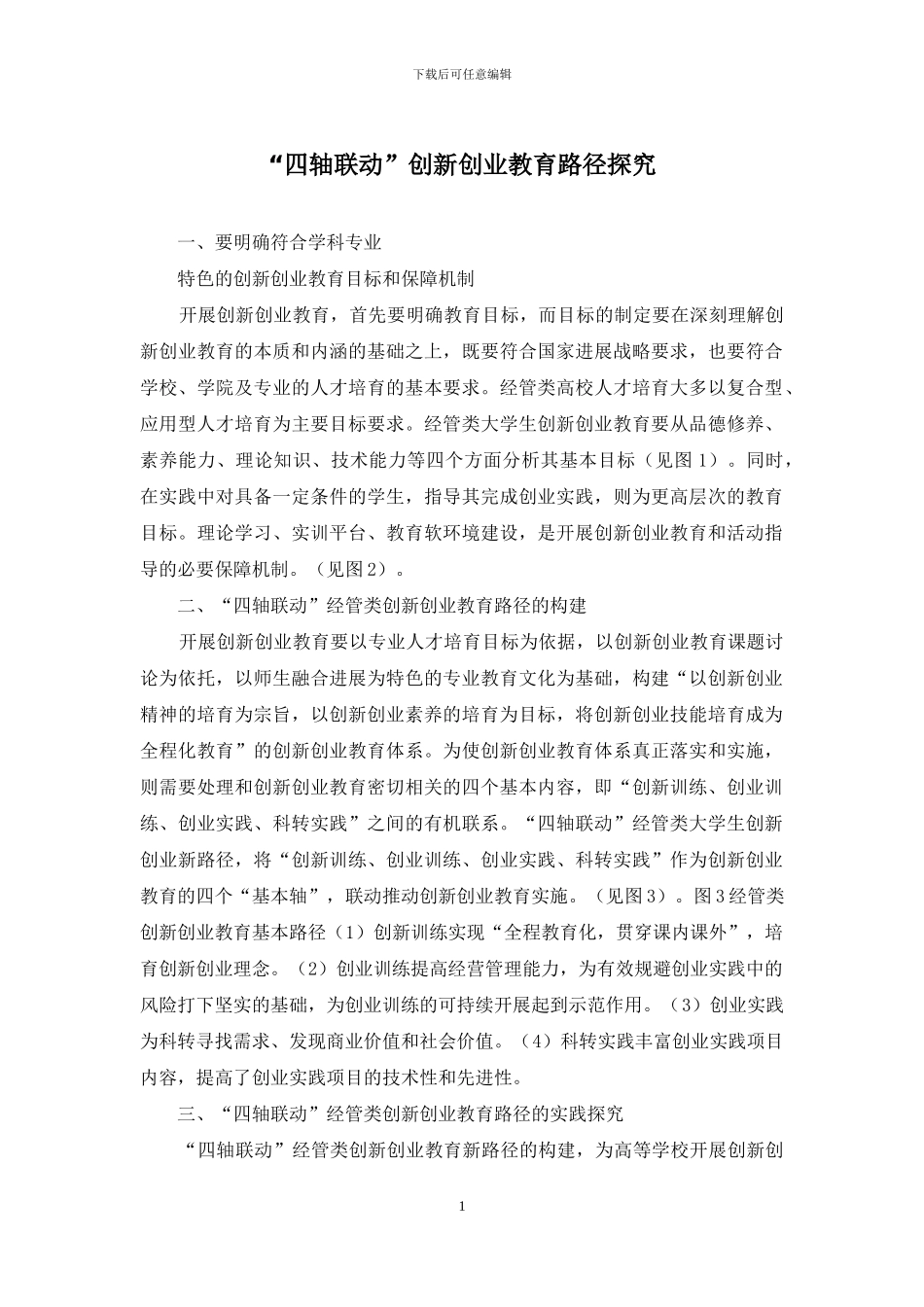 下载后可任意编辑

“四轴联动”创新创业教育路径探究

一、要明确符合学科专业

特色的创新创业教育目标和保障机制

开展创新创业教育，首先要明确教育目标，而目标的制定要在深刻理解创新创业教育的本质和内涵的基础之上，既要符合国家进展战略要求，也要符合学校、学院及专业的人才培育的基本要求。经管类高校人才培育大多以复合型、应用型人才培育为主要目标要求。经管类大学生创新创业教育要从品德修养、素养能力、理论知识、技术能力等四个方面分析其基本目标（见图1）。同时，在实践中对具备一定条件的学生，指导其完成创业实践，则为更高层次的教育目标。理论学习、实训平台、教育软环境建设，是开展创新创业教育和活动指导的必要保障机制。（见图2）。

二、“四轴联动”经管类创新创业教育路径的构建

开展创新创业教育要以专业人才培育目标为依据，以创新创业教育课题讨论为依托，以师生融合进展为特色的专业教育文化为基础，构建“以创新创业精神的培育为宗旨，以创新创业素养的培育为目标，将创新创业技能培育成为全程化教育”的创新创业教育体系。为使创新创业教育体系真正落实和实施，则需要处理和创新创业教育密切相关的四个基本内容，即“创新训练、创业训练、创业实践、科转实践”之间的有机联系。“四轴联动”经管类大学生创新创业新路径，将“创新训练、创业训练、创业实践、科转实践”作为创新创业教育的四个“基本轴”，联动推动创新创业教育实施。（见图3）。图3经管类创新创业教育基本路径（1）创新训练实现“全程教育化，贯穿课内课外”，培育创新创业理念。（2）创业训练提高经营管理能力，为有效规避创业实践中的风险打下坚实的基础，为创业训练的可持续开展起到示范作用。（3）创业实践为科转寻找需求、发现商业价值和社会价值。（4）科转实践丰富创业实践项目内容，提高了创业实践项目的技术性和先进性。

三、“四轴联动”经管类创新创业教育路径的实践探究

“四轴联动”经管类创新创业教育新路径的构建，为高等学校开展创新创

1